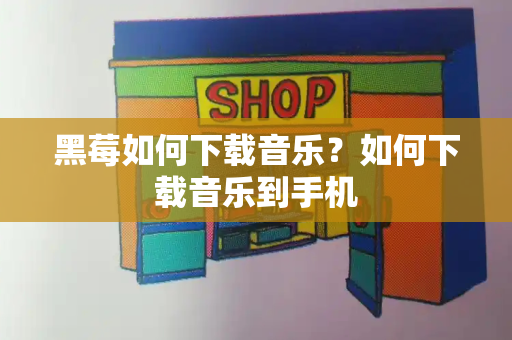 SHOP

黑莓如何下载音乐？如何下载音乐到手机